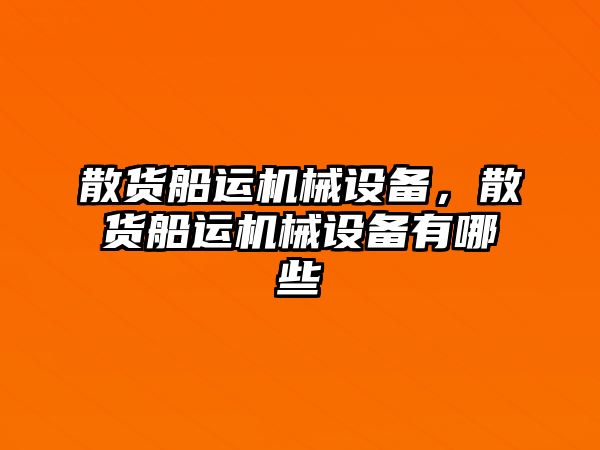 散货船运机械设备，散货船运机械设备有哪些